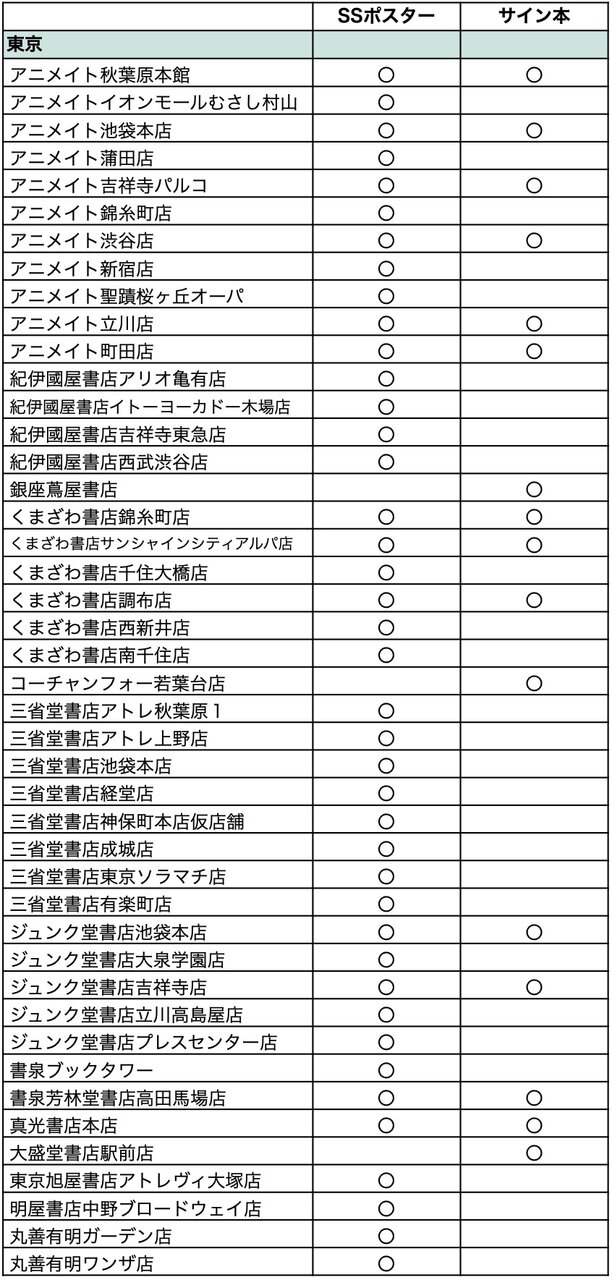 | | SSポスター | サイン本 |
|---|---|---|
| 東京 | | |
| アニメイト秋葉原本館 | ○ | ○ |
| アニメイトイオンモールむさし村山 | ○ | |
| アニメイト池袋本店 | ○ | ○ |
| アニメイト蒲田店 | ○ | |
| アニメイト吉祥寺パルコ | ○ | ○ |
| アニメイト錦糸町店 | ○ | |
| アニメイト渋谷店 | ○ | ○ |
| アニメイト新宿店 | ○ | |
| アニメイト聖蹟桜ヶ丘オーパ | ○ | |
| アニメイト立川店 | ○ | ○ |
| アニメイト町田店 | ○ | ○ |
| 紀伊國屋書店アリオ亀有店 | ○ | |
| 紀伊國屋書店イトーヨーカドー木場店 | ○ | |
| 紀伊國屋書店吉祥寺東急店 | ○ | |
| 紀伊國屋書店西武渋谷店 | ○ | |
| 銀座蔦屋書店 | | ○ |
| くまざわ書店錦糸町店 | ○ | ○ |
| くまざわ書店サンシャインシティアルパ店 | ○ | ○ |
| くまざわ書店千住大橋店 | ○ | |
| くまざわ書店調布店 | ○ | ○ |
| くまざわ書店西新井店 | ○ | |
| くまざわ書店南千住店 | ○ | |
| コーチャンフォー若葉台店 | | ○ |
| 三省堂書店アトレ秋葉原1 | ○ | |
| 三省堂書店アトレ上野店 | ○ | |
| 三省堂書店池袋本店 | ○ | |
| 三省堂書店経堂店 | ○ | |
| 三省堂書店神保町本店仮店舗 | ○ | |
| 三省堂書店成城店 | ○ | |
| 三省堂書店東京ソラマチ店 | ○ | |
| 三省堂書店有楽町店 | ○ | |
| ジュンク堂書店池袋本店 | ○ | ○ |
| ジュンク堂書店大泉学園店 | ○ | |
| ジュンク堂書店吉祥寺店 | ○ | ○ |
| ジュンク堂書店立川高島屋店 | ○ | |
| ジュンク堂書店プレスセンター店 | ○ | |
| 書泉ブックタワー | ○ | |
| 書泉芳林堂書店高田馬場店 | ○ | ○ |
| 真光書店本店 | ○ | ○ |
| 大盛堂書店駅前店 | | ○ |
| 東京旭屋書店アトレヴィ大塚店 | ○ | |
| 明屋書店中野ブロードウェイ店 | ○ | |
| 丸善有明ガーデン店 | ○ | |
| 丸善有明ワンザ店 | ○ | |